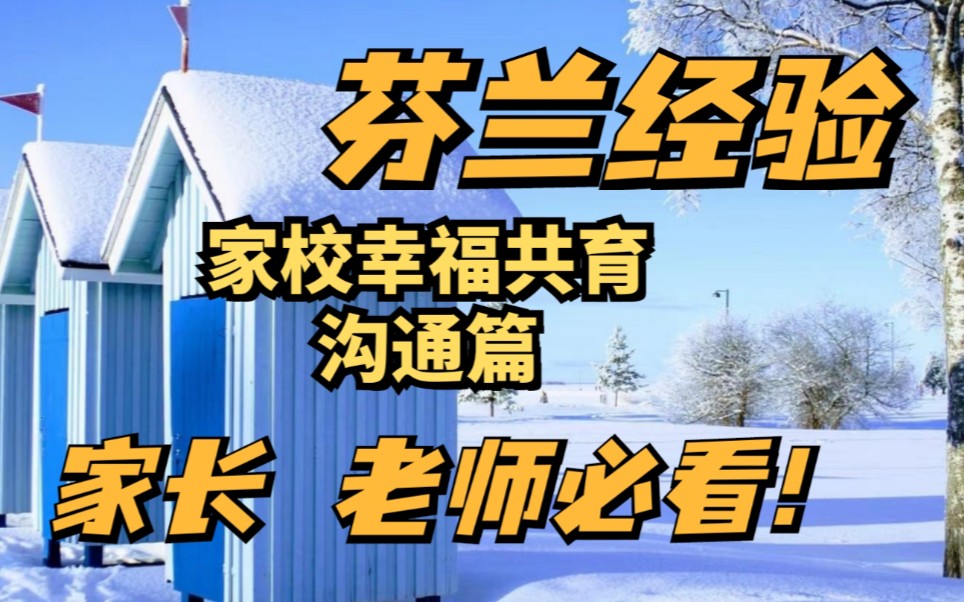 芬兰经验

家校幸福共育
沟通篇

家长 老师必看!